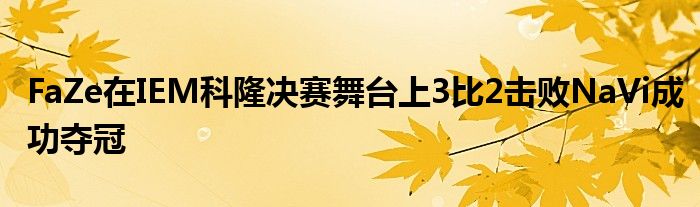 FaZe在IEM科隆决赛舞台上3比2击败NaVi成功夺冠